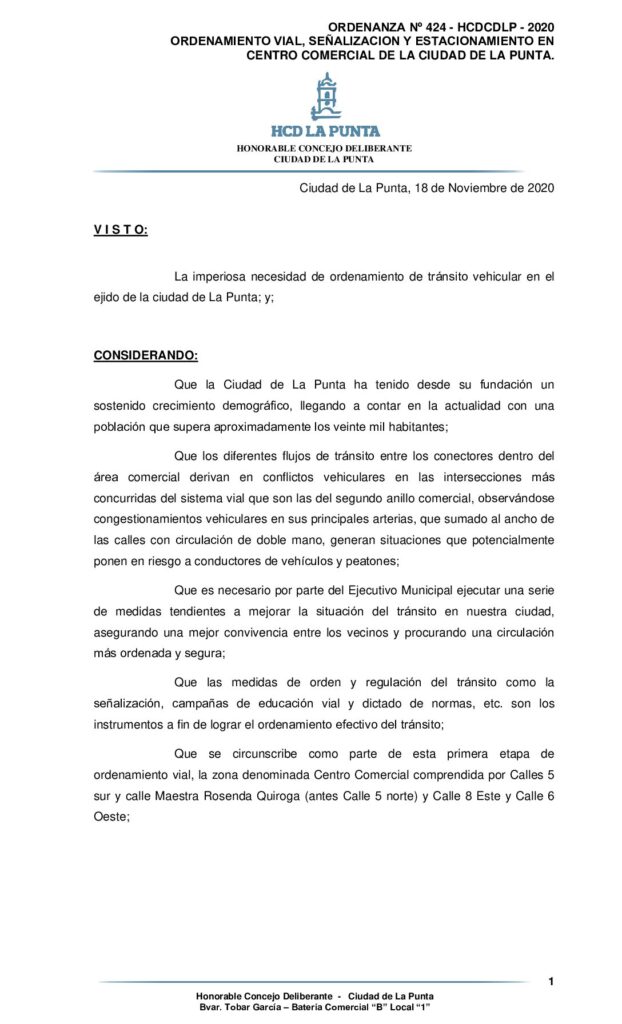 ORDENANZA Nº 424 - HCDCDLP - 2020
ORDENAMIENTO VIAL, SEÑALIZACION Y ESTACIONAMIENTO EN CENTRO COMERCIAL DE LA CIUDAD DE LA PUNTA.

HCD LA PUNTA
HONORABLE CONCEJO DELIBERANTE
CIUDAD DE LA PUNTA

Ciudad de La Punta, 18 de Noviembre de 2020

V I S T O:

La imperiosa necesidad de ordenamiento de tránsito vehicular en el ejido de la ciudad de La Punta; y;

CONSIDERANDO:

Que la Ciudad de La Punta ha tenido desde su fundación un sostenido crecimiento demográfico, llegando a contar en la actualidad con una población que supera aproximadamente los veinte mil habitantes;

Que los diferentes flujos de tránsito entre los conectores dentro del área comercial derivan en conflictos vehiculares en las intersecciones más concurridas del sistema vial que son las del segundo anillo comercial, observándose congestionamientos vehiculares en sus principales arterias, que sumado al ancho de las calles con circulación de doble mano, generan situaciones que potencialmente ponen en riesgo a conductores de vehículos y peatones;

Que es necesario por parte del Ejecutivo Municipal ejecutar una serie de medidas tendientes a mejorar la situación del tránsito en nuestra ciudad, asegurando una mejor convivencia entre los vecinos y procurando una circulación más ordenada y segura;

Que las medidas de orden y regulación del tránsito como la señalización, campañas de educación vial y dictado de normas, etc. son los instrumentos a fin de lograr el ordenamiento efectivo del tránsito;

Que se circunscribe como parte de esta primera etapa de ordenamiento vial, la zona denominada Centro Comercial comprendida por Calles 5 sur y calle Maestra Rosenda Quiroga (antes Calle 5 norte) y Calle 8 Este y Calle 6 Oeste;

1

Honorable Concejo Deliberante - Ciudad de La Punta
Bvar. Tobar García – Batería Comercial "B" Local "1"